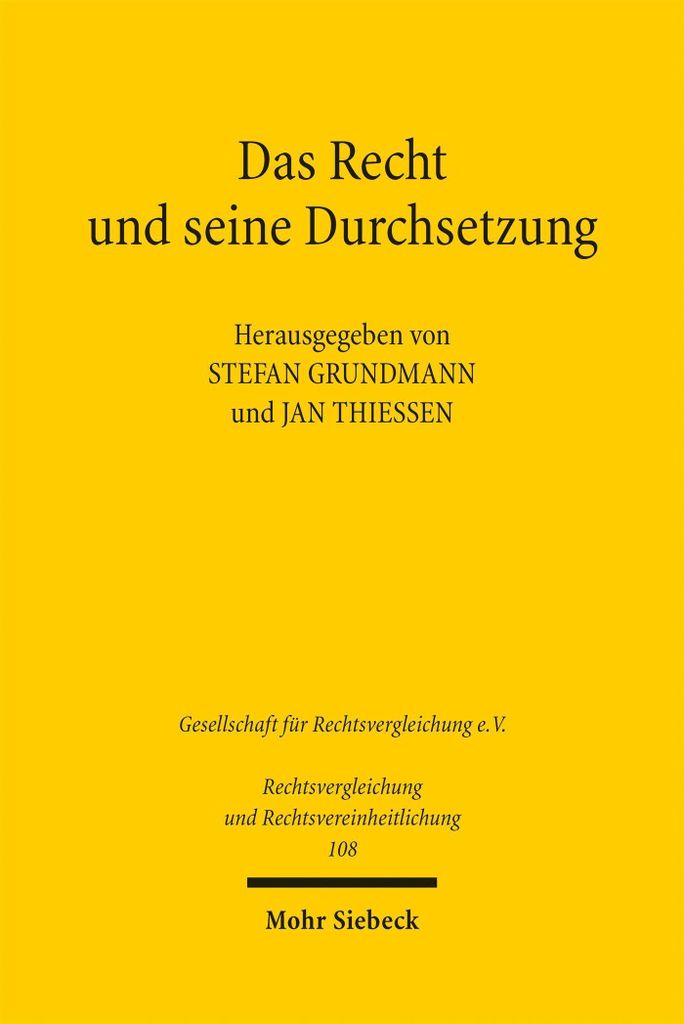 Das Recht
und seine Durchsetzung

Herausgegeben von
STEFAN GRUNDMANN
und JAN THIESSEN

Gesellschaft für Rechtsvergleichung e.V.

Rechtsvergleichung
und Rechtsvereinheitlichung
108

Mohr Siebeck